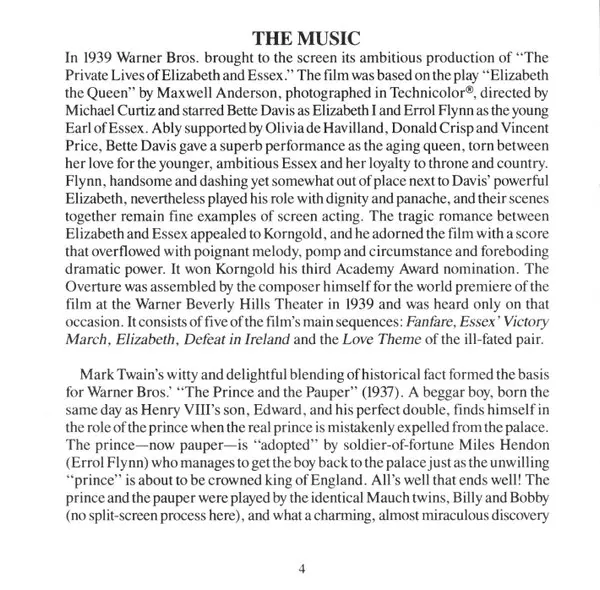 THE MUSIC

In 1939 Warner Bros. brought to the screen its ambitious production of "The Private Lives of Elizabeth and Essex." The film was based on the play "Elizabeth the Queen" by Maxwell Anderson, photographed in Technicolor®, directed by Michael Curtiz and starred Bette Davis as Elizabeth I and Errol Flynn as the young Earl of Essex. Ably supported by Olivia de Havilland, Donald Crisp and Vincent Price, Bette Davis gave a superb performance as the aging queen, torn between her love for the younger, ambitious Essex and her loyalty to throne and country. Flynn, handsome and dashing yet somewhat out of place next to Davis' powerful Elizabeth, nevertheless played his role with dignity and panache, and their scenes together remain fine examples of screen acting. The tragic romance between Elizabeth and Essex appealed to Korngold, and he adorned the film with a score that overflowed with poignant melody, pomp and circumstance and foreboding dramatic power. It won Korngold his third Academy Award nomination. The Overture was assembled by the composer himself for the world premiere of the film at the Warner Beverly Hills Theater in 1939 and was heard only on that occasion. It consists of five of the film's main sequences: Fanfare, Essex' Victory March, Elizabeth, Defeat in Ireland and the Love Theme of the ill-fated pair.

Mark Twain's witty and delightful blending of historical fact formed the basis for Warner Bros.' "The Prince and the Pauper" (1937). A beggar boy, born the same day as Henry VIII's son, Edward, and his perfect double, finds himself in the role of the prince when the real prince is mistakenly expelled from the palace. The prince—now pauper—is "adopted" by soldier-of-fortune Miles Hendon (Errol Flynn) who manages to get the boy back to the palace just as the unwilling "prince" is about to be crowned king of England. All's well that ends well! The prince and the pauper were played by the identical Mauch twins, Billy and Bobby (no split-screen process here), and what a charming, almost miraculous discovery

4